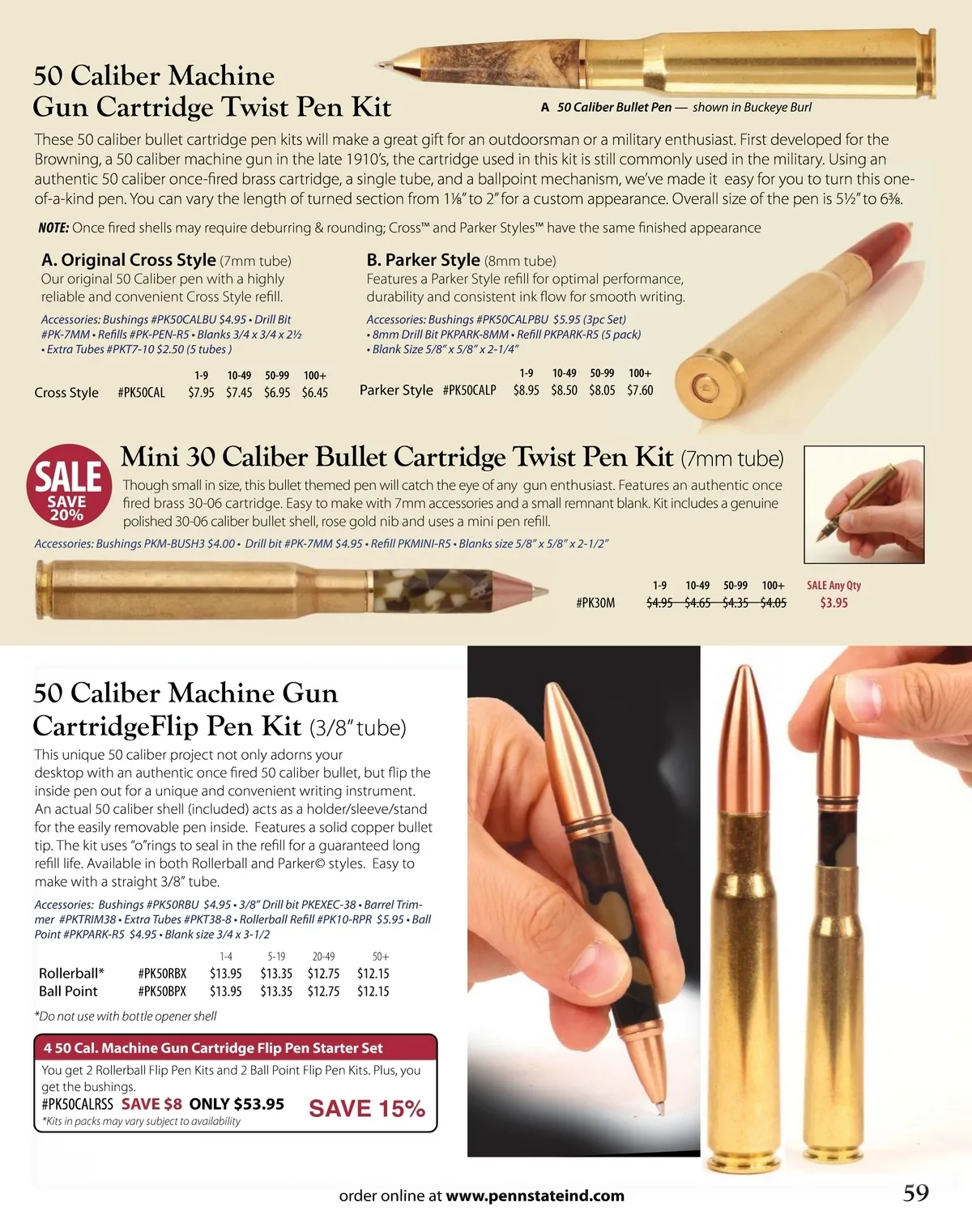 50 Caliber Machine Gun Cartridge Twist Pen Kit

A 50 Caliber Bullet Pen — shown in Buckeye Burl

These 50 caliber bullet cartridge pen kits will make a great gift for an outdoorsman or a military enthusiast. First developed for the Browning, a 50 caliber machine gun in the late 1910's, the cartridge used in this kit is still commonly used in the military. Using an authentic 50 caliber once-fired brass cartridge, a single tube, and a ballpoint mechanism, we've made it easy for you to turn this one-of-a-kind pen. You can vary the length of turned section from 1⅛" to 2" for a custom appearance. Overall size of the pen is 5½" to 6⅜.

NOTE: Once fired shells may require deburring & rounding; Cross™ and Parker Styles™ have the same finished appearance

A. Original Cross Style (7mm tube)
Our original 50 Caliber pen with a highly reliable and convenient Cross Style refill.

Accessories: Bushings #PK50CALBU $4.95 • Drill Bit #PK-7MM • Refills #PK-PEN-R5 • Blanks 3/4 x 3/4 x 2½ • Extra Tubes #PKT7-10 $2.50 (5 tubes )

| | | 1-9 | 10-49 | 50-99 | 100+ |
|---|---|---|---|---|---|
| Cross Style | #PK50CAL | $7.95 | $7.45 | $6.95 | $6.45 |

B. Parker Style (8mm tube)
Features a Parker Style refill for optimal performance, durability and consistent ink flow for smooth writing.

Accessories: Bushings #PK50CALPBU $5.95 (3pc Set) • 8mm Drill Bit PKPARK-8MM • Refill PKPARK-R5 (5 pack) • Blank Size 5/8" x 5/8" x 2-1/4"

| | | 1-9 | 10-49 | 50-99 | 100+ |
|---|---|---|---|---|---|
| Parker Style | #PK50CALP | $8.95 | $8.50 | $8.05 | $7.60 |

SALE SAVE 20%

Mini 30 Caliber Bullet Cartridge Twist Pen Kit (7mm tube)
Though small in size, this bullet themed pen will catch the eye of any gun enthusiast. Features an authentic once fired brass 30-06 cartridge. Easy to make with 7mm accessories and a small remnant blank. Kit includes a genuine polished 30-06 caliber bullet shell, rose gold nib and uses a mini pen refill.

Accessories: Bushings PKM-BUSH3 $4.00 • Drill bit #PK-7MM $4.95 • Refill PKMINI-R5 • Blanks size 5/8" x 5/8" x 2-1/2"

| | 1-9 | 10-49 | 50-99 | 100+ | SALE Any Qty |
|---|---|---|---|---|---|
| #PK30M | $4.95 | $4.65 | $4.35 | $4.05 | $3.95 |

50 Caliber Machine Gun CartridgeFlip Pen Kit (3/8" tube)
This unique 50 caliber project not only adorns your desktop with an authentic once fired 50 caliber bullet, but flip the inside pen out for a unique and convenient writing instrument. An actual 50 caliber shell (included) acts as a holder/sleeve/stand for the easily removable pen inside. Features a solid copper bullet tip. The kit uses "o"rings to seal in the refill for a guaranteed long refill life. Available in both Rollerball and Parker© styles. Easy to make with a straight 3/8" tube.

Accessories: Bushings #PK50RBU $4.95 • 3/8" Drill bit PKEXEC-38 • Barrel Trimmer #PKTRIM38 • Extra Tubes #PKT38-8 • Rollerball Refill #PK10-RPR $5.95 • Ball Point #PKPARK-R5 $4.95 • Blank size 3/4 x 3-1/2

| | | 1-4 | 5-19 | 20-49 | 50+ |
|---|---|---|---|---|---|
| Rollerball* | #PK50RBX | $13.95 | $13.35 | $12.75 | $12.15 |
| Ball Point | #PK50BPX | $13.95 | $13.35 | $12.75 | $12.15 |

*Do not use with bottle opener shell

4 50 Cal. Machine Gun Cartridge Flip Pen Starter Set
You get 2 Rollerball Flip Pen Kits and 2 Ball Point Flip Pen Kits. Plus, you get the bushings.
#PK50CALRSS SAVE $8 ONLY $53.95 SAVE 15%
*Kits in packs may vary subject to availability

order online at www.pennstateind.com 59